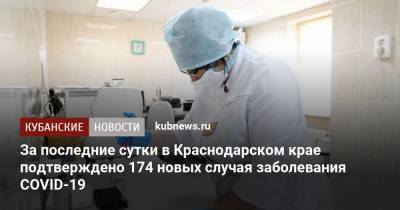 КУБАНСКИЕ НОВОСТИ kubnews.ru

За последние сутки в Краснодарском крае подтверждено 174 новых случая заболевания COVID-19